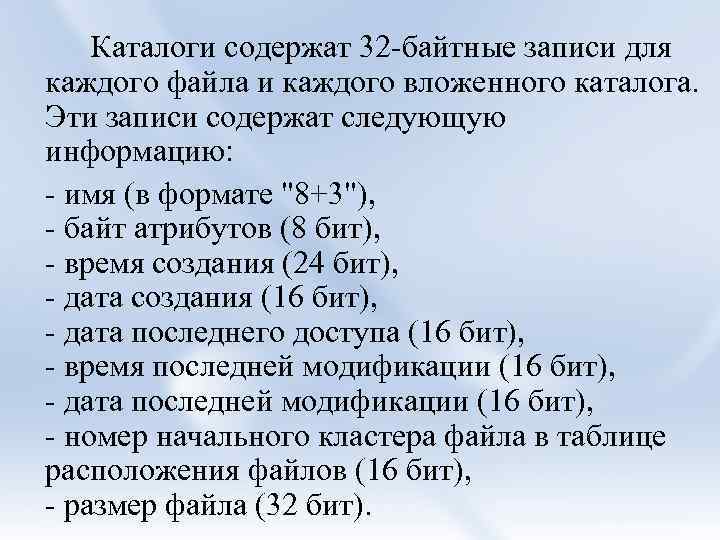 Каталоги содержат 32-байтные записи для каждого файла и каждого вложенного каталога. Эти записи содержат следующую информацию:

- имя (в формате "8+3"),
- байт атрибутов (8 бит),
- время создания (24 бит),
- дата создания (16 бит),
- дата последнего доступа (16 бит),
- время последней модификации (16 бит),
- дата последней модификации (16 бит),
- номер начального кластера файла в таблице расположения файлов (16 бит),
- размер файла (32 бит).